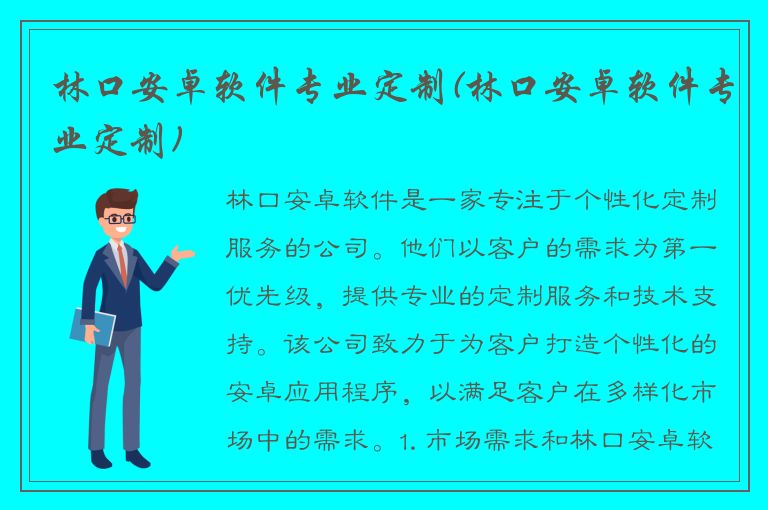 林口安卓软件专业定制(林口安卓软件专业定制)

林口安卓软件是一家专注于个性化定制服务的公司。他们以客户的需求为第一优先级，提供专业的定制服务和技术支持。该公司致力于为客户打造个性化的安卓应用程序，以满足客户在多样化市场中的需求。1. 市场需求和林口安卓软